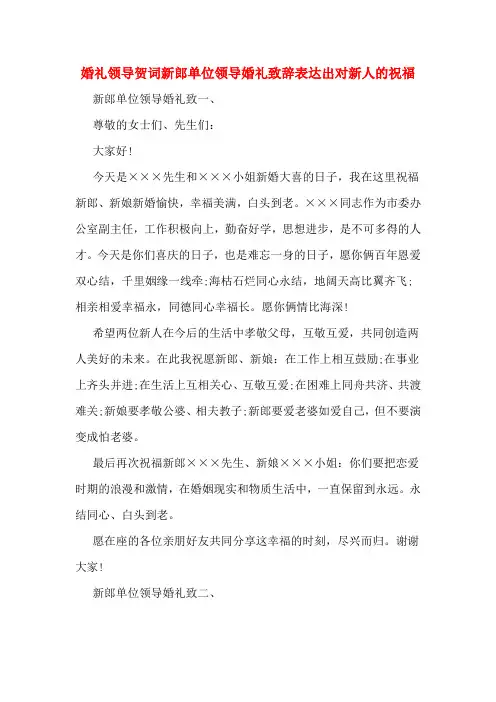 婚礼领导贺词新郎单位领导婚礼致辞表达出对新人的祝福

新郎单位领导婚礼致一、

尊敬的女士们、先生们：

大家好！

今天是×××先生和×××小姐新婚大喜的日子，我在这里祝福新郎、新娘新婚愉快，幸福美满，白头到老。×××同志作为市委办公室副主任，工作积极向上，勤奋好学，思想进步，是不可多得的人才。今天是你们喜庆的日子，也是难忘一身的日子，愿你俩百年恩爱双心结，千里姻缘一线牵;海枯石烂同心永结，地阔天高比翼齐飞;相亲相爱幸福永，同德同心幸福长。愿你俩情比海深！

希望两位新人在今后的生活中孝敬父母，互敬互爱，共同创造两人美好的未来。在此我祝愿新郎、新娘：在工作上相互鼓励;在事业上齐头并进;在生活上互相关心、互敬互爱;在困难上同舟共济、共渡难关;新娘要孝敬公婆、相夫教子;新郎要爱老婆如爱自己，但不要演变成怕老婆。

最后再次祝福新郎×××先生、新娘×××小姐：你们要把恋爱时期的浪漫和激情，在婚姻现实和物质生活中，一直保留到永远。永结同心、白头到老。

愿在座的各位亲朋好友共同分享这幸福的时刻，尽兴而归。谢谢大家！

新郎单位领导婚礼致二、